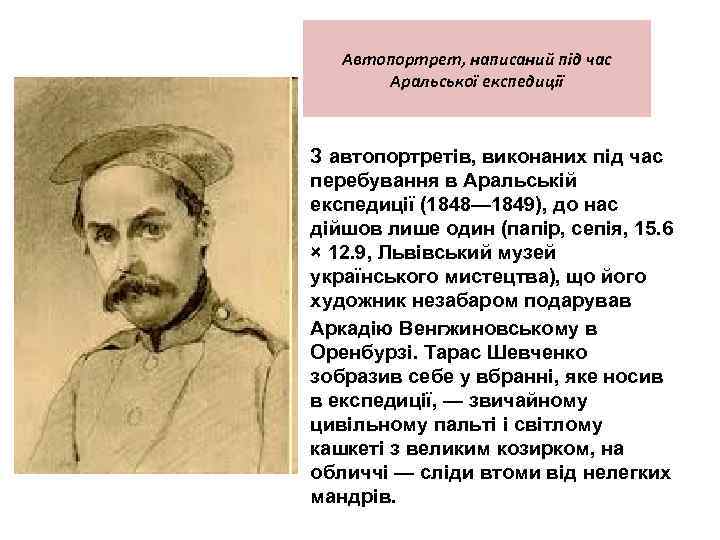 Автопортрет, написаний під час Аральської експедиції

З автопортретів, виконаних під час перебування в Аральській експедиції (1848—1849), до нас дійшов лише один (папір, сепія, 15.6 × 12.9, Львівський музей українського мистецтва), що його художник незабаром подарував

Аркадію Венгжиновському в Оренбурзі. Тарас Шевченко зобразив себе у вбранні, яке носив в експедиції, — звичайному цивільному пальті і світлому кашкеті з великим козирком, на обличчі — сліди втоми від нелегких мандрів.